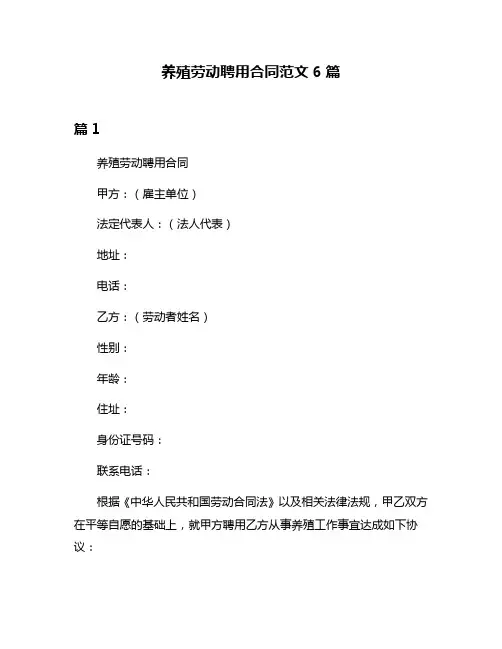 养殖劳动聘用合同范文 6 篇

篇 1

养殖劳动聘用合同

甲方：（雇主单位）

法定代表人：（法人代表）

地址：

电话：

乙方：（劳动者姓名）

性别：

年龄：

住址：

身份证号码：

联系电话：

根据《中华人民共和国劳动合同法》以及相关法律法规，甲乙双方在平等自愿的基础上，就甲方聘用乙方从事养殖工作事宜达成如下协议：